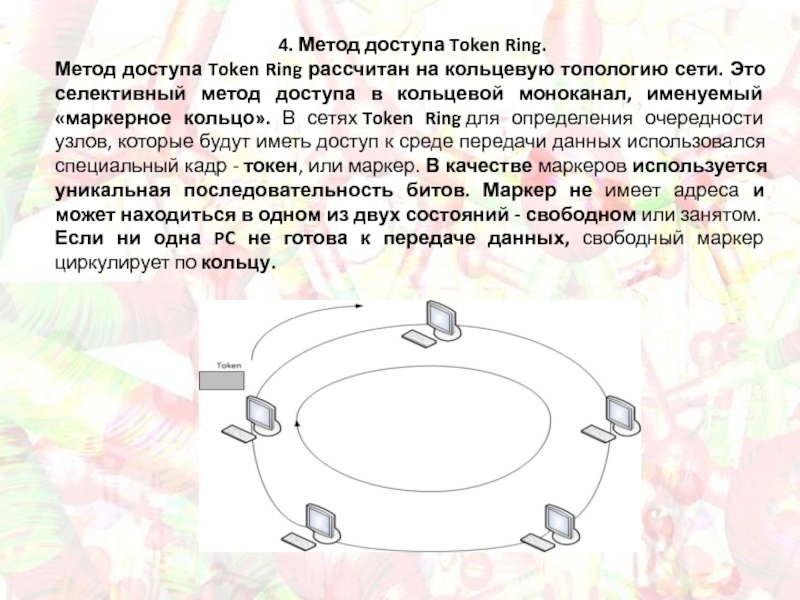 4. Метод доступа Token Ring.

Метод доступа Token Ring рассчитан на кольцевую топологию сети. Это селективный метод доступа в кольцевой моноканал, именуемый «маркерное кольцо». В сетях Token Ring для определения очередности узлов, которые будут иметь доступ к среде передачи данных использовался специальный кадр - токен, или маркер. В качестве маркеров используется уникальная последовательность битов. Маркер не имеет адреса и может находиться в одном из двух состояний - свободном или занятом. Если ни одна PC не готова к передаче данных, свободный маркер циркулирует по кольцу.

Token